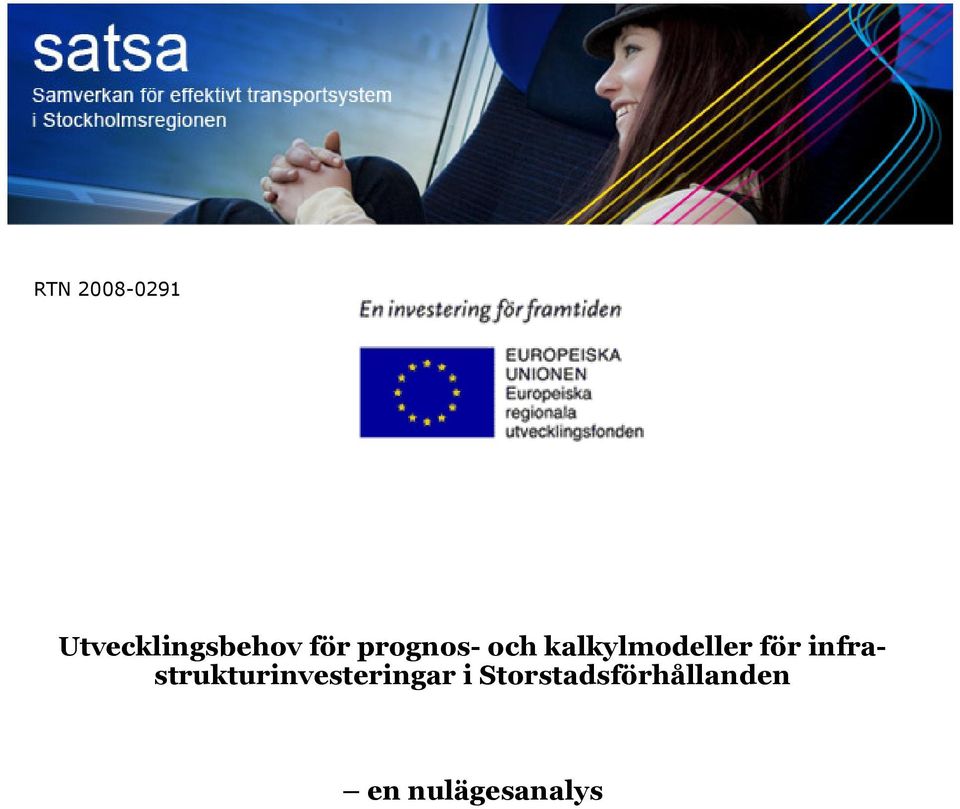 satsa
Samverkan för effektivt transportsystem i Stockholmsregionen

RTN 2008-0291

En investering för framtiden

EUROPEISKA UNIONEN
Europeiska regionala utvecklingsfonden

Utvecklingsbehov för prognos- och kalkylmodeller för infrastrukturinvesteringar i Storstadsförhållanden

– en nulägesanalys